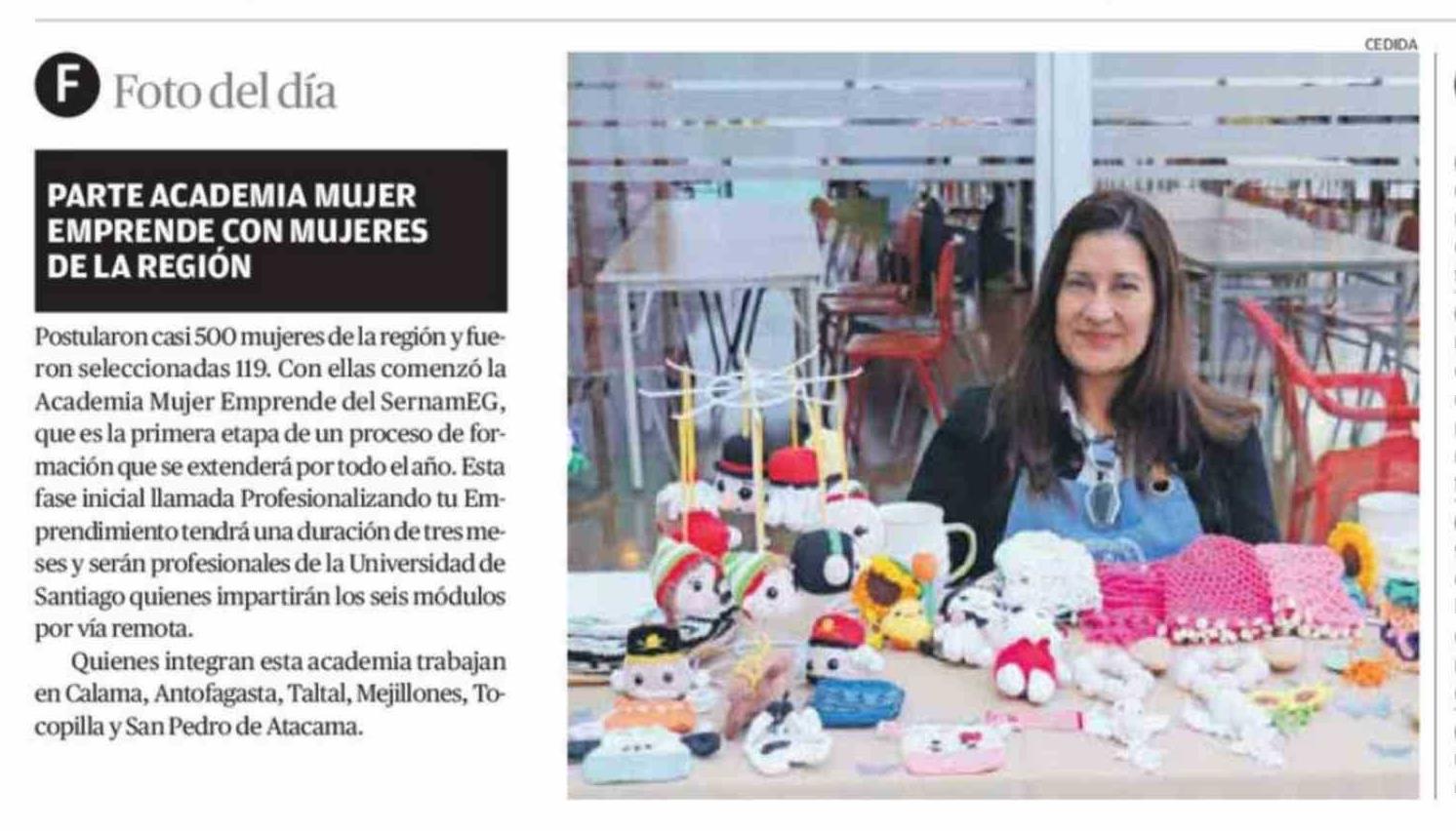 F Foto del día

PARTE ACADEMIA MUJER EMPRENDE CON MUJERES DE LA REGIÓN

Postularon casi 500 mujeres de la región y fueron seleccionadas 119. Con ellas comenzó la Academia Mujer Emprende del SernamEG, que es la primera etapa de un proceso de formación que se extenderá por todo el año. Esta fase inicial llamada Profesionalizando tu Emprendimiento tendrá una duración de tres meses y serán profesionales de la Universidad de Santiago quienes impartirán los seis módulos por vía remota.

Quienes integran esta academia trabajan en Calama, Antofagasta, Taltal, Mejillones, Tocopilla y San Pedro de Atacama.

CEDIDA